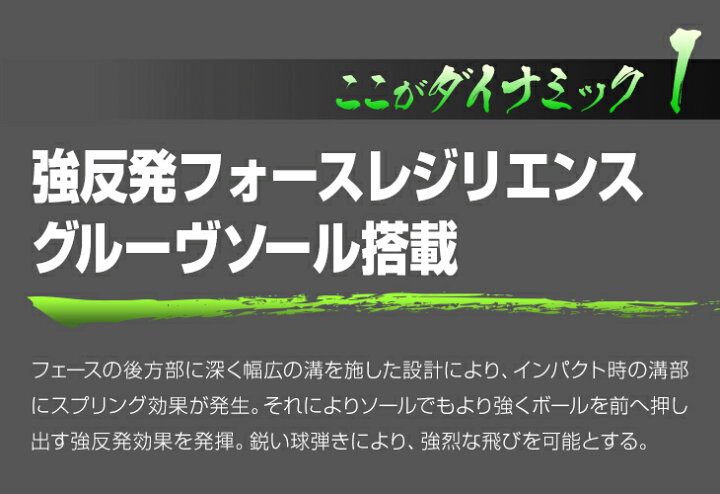 ここがダイナミック 1

強反発フォースレジリエンス
グルーヴソール搭載

フェースの後方部に深く幅広の溝を施した設計により、インパクト時の溝部にスプリング効果が発生。それによりソールでもより強くボールを前へ押し出す強反発効果を発揮。鋭い球弾きにより、強烈な飛びを可能とする。